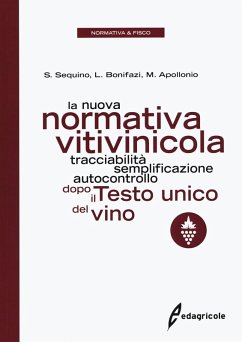 NORMATIVA & FISCO

S. Sequino, L. Bonifazi, M. Apollonio

la nuova
normativa
vitivinicola
tracciabilità
semplificazione
autocontrollo
dopo il Testo unico
del vino

edagricole